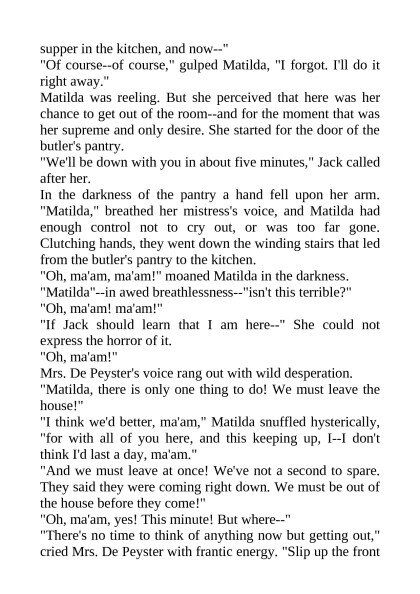 supper in the kitchen, and now--"
"Of course--of course," gulped Matilda, "I forgot. I'll do it right away."
Matilda was reeling. But she perceived that here was her chance to get out of the room--and for the moment that was her supreme and only desire. She started for the door of the butler's pantry.
"We'll be down with you in about five minutes," Jack called after her.
In the darkness of the pantry a hand fell upon her arm. "Matilda," breathed her mistress's voice, and Matilda had enough control not to cry out, or was too far gone. Clutching hands, they went down the winding stairs that led from the butler's pantry to the kitchen.
"Oh, ma'am, ma'am!" moaned Matilda in the darkness.
"Matilda"--in awed breathlessness--"isn't this terrible?"
"Oh, ma'am! ma'am!"
"If Jack should learn that I am here--" She could not express the horror of it.
"Oh, ma'am!"
Mrs. De Peyster's voice rang out with wild desperation.
"Matilda, there is only one thing to do! We must leave the house!"
"I think we'd better, ma'am," Matilda snuffled hysterically, "for with all of you here, and this keeping up, I--I don't think I'd last a day, ma'am."
"And we must leave at once! We've not a second to spare. They said they were coming right down. We must be out of the house before they come!"
"Oh, ma'am, yes! This minute! But where--"
"There's no time to think of anything now but getting out," cried Mrs. De Peyster with frantic energy. "Slip up the front